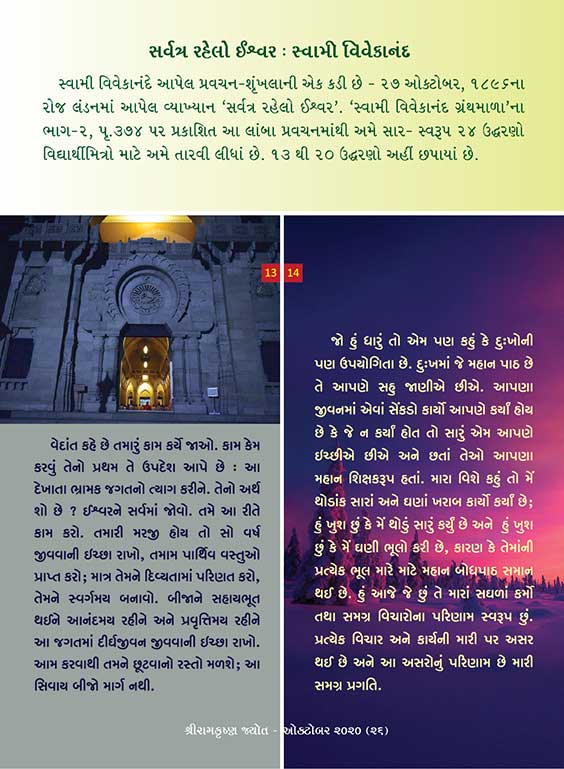 સર્વત્ર રહેલો ઈશ્વર : સ્વામી વિવેકાનંદ

સ્વામી વિવેકાનંદે આપેલ પ્રવચન-શૃંખલાની એક કડી છે - ૨૭ ઓક્ટોબર, ૧૮૯૬ના રોજ લંડનમાં આપેલ વ્યાખ્યાન 'સર્વત્ર રહેલો ઈશ્વર'. 'સ્વામી વિવેકાનંદ ગ્રંથમાળા'ના ભાગ-૨, પૃ.૩૭૪ પર પ્રકાશિત આ લાંબા પ્રવચનમાંથી અમે સાર- સ્વરૂપ ૨૪ ઉદ્ધરણો વિદ્યાર્થીમિત્રો માટે અમે તારવી લીધાં છે. ૧૩ થી ૨૦ ઉદ્ધરણો અહીં છપાયાં છે.

13

વેદાંત કહે છે તમારું કામ કર્યે જાઓ. કામ કેમ કરવું તેનો પ્રથમ તે ઉપદેશ આપે છે : આ દેખાતા ભ્રામક જગતનો ત્યાગ કરીને. તેનો અર્થ શો છે ? ઈશ્વરને સર્વમાં જોવો. તમે આ રીતે કામ કરો. તમારી મરજી હોય તો સો વર્ષ જીવવાની ઇચ્છા રાખો, તમામ પાર્થિવ વસ્તુઓ પ્રાપ્ત કરો; માત્ર તેમને દિવ્યતામાં પરિણત કરો, તેમને સ્વર્ગમય બનાવો. બીજાને સહાયભૂત થઈને આનંદમય રહીને અને પ્રવૃત્તિમય રહીને આ જગતમાં દીર્ઘજીવન જીવવાની ઇચ્છા રાખો. આમ કરવાથી તમને છૂટવાનો રસ્તો મળશે; આ સિવાય બીજો માર્ગ નથી.

14

જો હું ધારું તો એમ પણ કહું કે દુઃખોની પણ ઉપયોગિતા છે. દુઃખમાં જે મહાન પાઠ છે તે આપણે સહુ જાણીએ છીએ. આપણા જીવનમાં એવાં સેંકડો કાર્યો આપણે કર્યાં હોય છે કે જે ન કર્યાં હોત તો સારું એમ આપણે ઇચ્છીએ છીએ અને છતાં તેઓ આપણા મહાન શિક્ષકરૂપ હતાં. મારા વિશે કહું તો મેં થોડાંક સારાં અને ઘણાં ખરાબ કાર્યો કર્યાં છે; હું ખુશ છું કે મેં થોડું સારું કર્યું છે અને હું ખુશ છું કે મેં ઘણી ભૂલો કરી છે, કારણ કે તેમાંની પ્રત્યેક ભૂલ મારે માટે મહાન બોધપાઠ સમાન થઈ છે. હું આજે જે છું તે મારાં સઘળાં કર્મો તથા સમગ્ર વિચારોના પરિણામ સ્વરૂપ છું. પ્રત્યેક વિચાર અને કાર્યની મારી પર અસર થઈ છે અને આ અસરોનું પરિણામ છે મારી સમગ્ર પ્રગતિ.

શ્રીરામકૃષ્ણ જ્યોત - ઓક્ટોબર ૨૦૨૦ (૨૬)